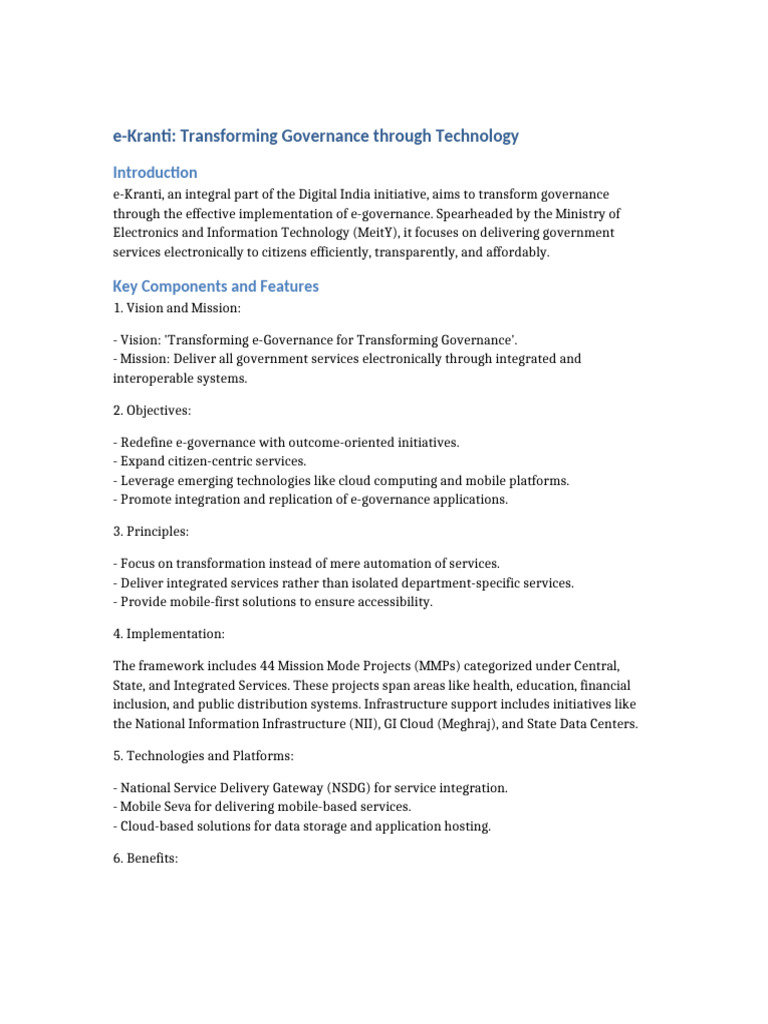 e-Kranti: Transforming Governance through Technology

Introduction

e-Kranti, an integral part of the Digital India initiative, aims to transform governance through the effective implementation of e-governance. Spearheaded by the Ministry of Electronics and Information Technology (MeitY), it focuses on delivering government services electronically to citizens efficiently, transparently, and affordably.

Key Components and Features

1. Vision and Mission:

- Vision: 'Transforming e-Governance for Transforming Governance'.
- Mission: Deliver all government services electronically through integrated and interoperable systems.

2. Objectives:

- Redefine e-governance with outcome-oriented initiatives.
- Expand citizen-centric services.
- Leverage emerging technologies like cloud computing and mobile platforms.
- Promote integration and replication of e-governance applications.

3. Principles:

- Focus on transformation instead of mere automation of services.
- Deliver integrated services rather than isolated department-specific services.
- Provide mobile-first solutions to ensure accessibility.

4. Implementation:

The framework includes 44 Mission Mode Projects (MMPs) categorized under Central, State, and Integrated Services. These projects span areas like health, education, financial inclusion, and public distribution systems. Infrastructure support includes initiatives like the National Information Infrastructure (NII), GI Cloud (Meghraj), and State Data Centers.

5. Technologies and Platforms:

- National Service Delivery Gateway (NSDG) for service integration.
- Mobile Seva for delivering mobile-based services.
- Cloud-based solutions for data storage and application hosting.

6. Benefits: